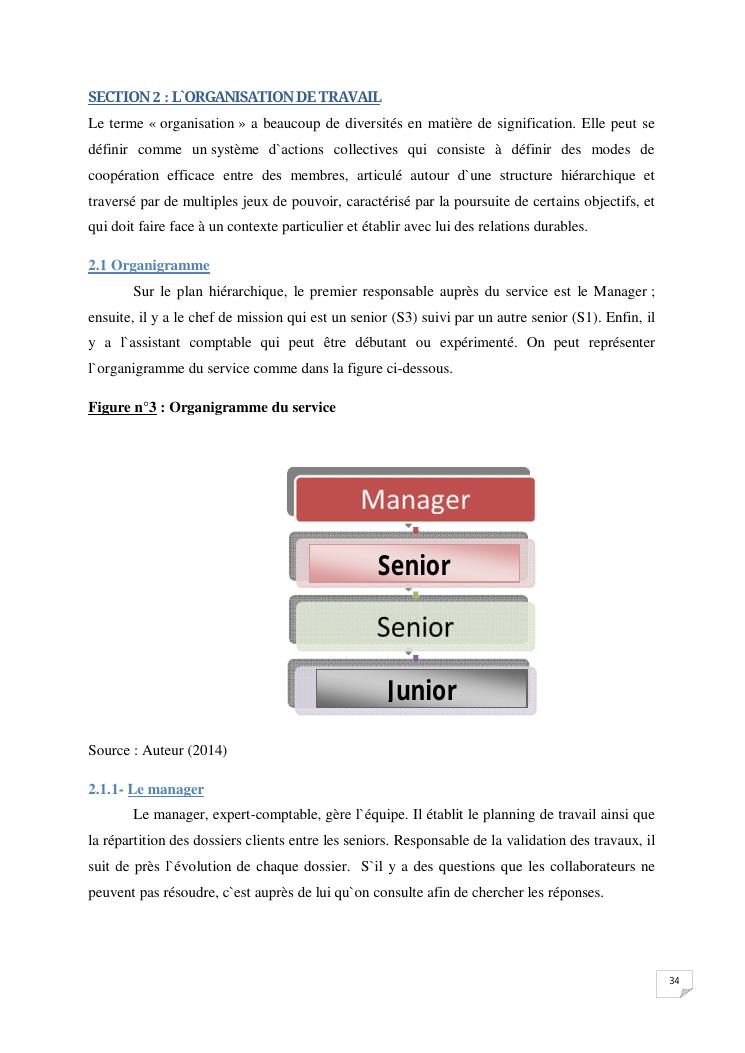 SECTION 2 : L`ORGANISATION DE TRAVAIL

Le terme « organisation » a beaucoup de diversités en matière de signification. Elle peut se définir comme un système d`actions collectives qui consiste à définir des modes de coopération efficace entre des membres, articulé autour d`une structure hiérarchique et traversé par de multiples jeux de pouvoir, caractérisé par la poursuite de certains objectifs, et qui doit faire face à un contexte particulier et établir avec lui des relations durables.

2.1 Organigramme

Sur le plan hiérarchique, le premier responsable auprès du service est le Manager ; ensuite, il y a le chef de mission qui est un senior (S3) suivi par un autre senior (S1). Enfin, il y a l`assistant comptable qui peut être débutant ou expérimenté. On peut représenter l`organigramme du service comme dans la figure ci-dessous.

Figure n°3 : Organigramme du service

Manager

Senior

Senior

Junior

Source : Auteur (2014)

2.1.1- Le manager

Le manager, expert-comptable, gère l`équipe. Il établit le planning de travail ainsi que la répartition des dossiers clients entre les seniors. Responsable de la validation des travaux, il suit de près l`évolution de chaque dossier. S`il y a des questions que les collaborateurs ne peuvent pas résoudre, c`est auprès de lui qu`on consulte afin de chercher les réponses.

34